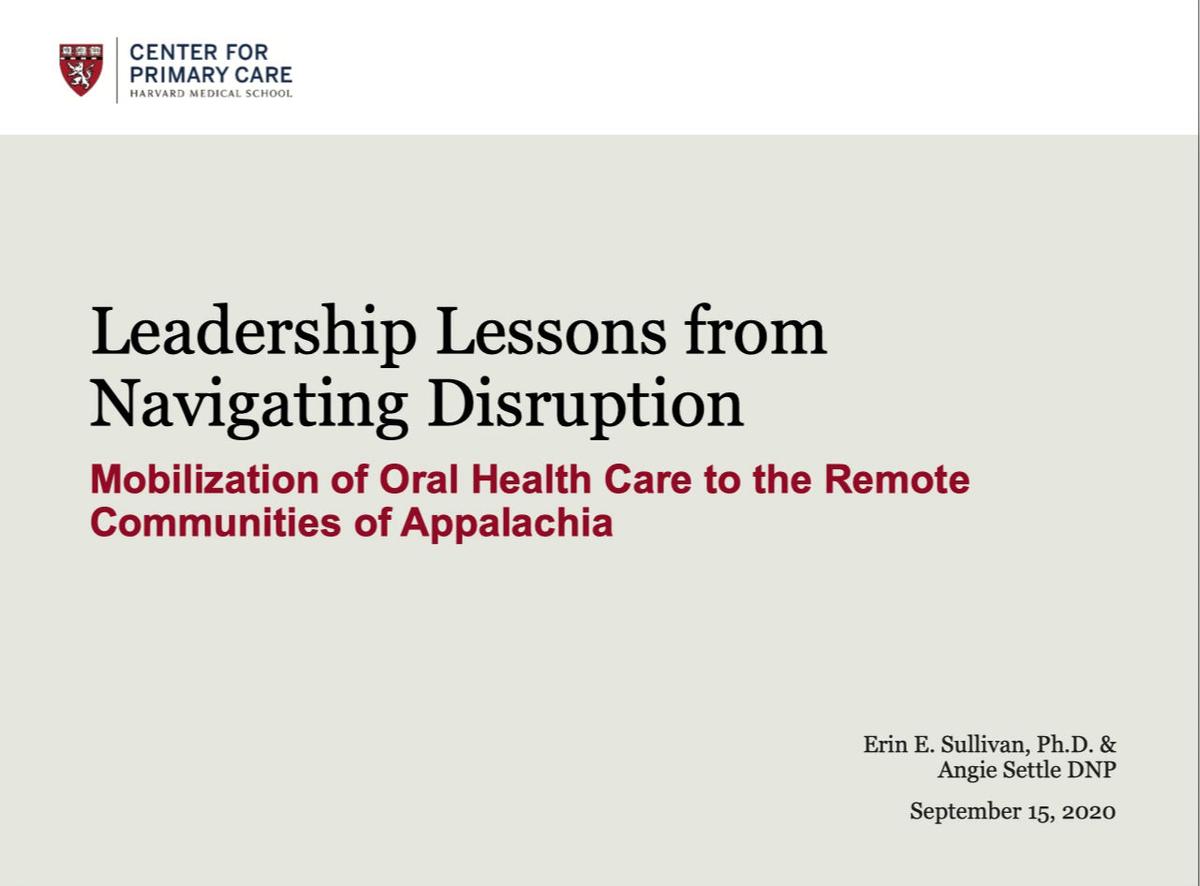 CENTER FOR PRIMARY CARE
HARVARD MEDICAL SCHOOL

Leadership Lessons from Navigating Disruption

Mobilization of Oral Health Care to the Remote Communities of Appalachia

Erin E. Sullivan, Ph.D. &
Angie Settle DNP

September 15, 2020